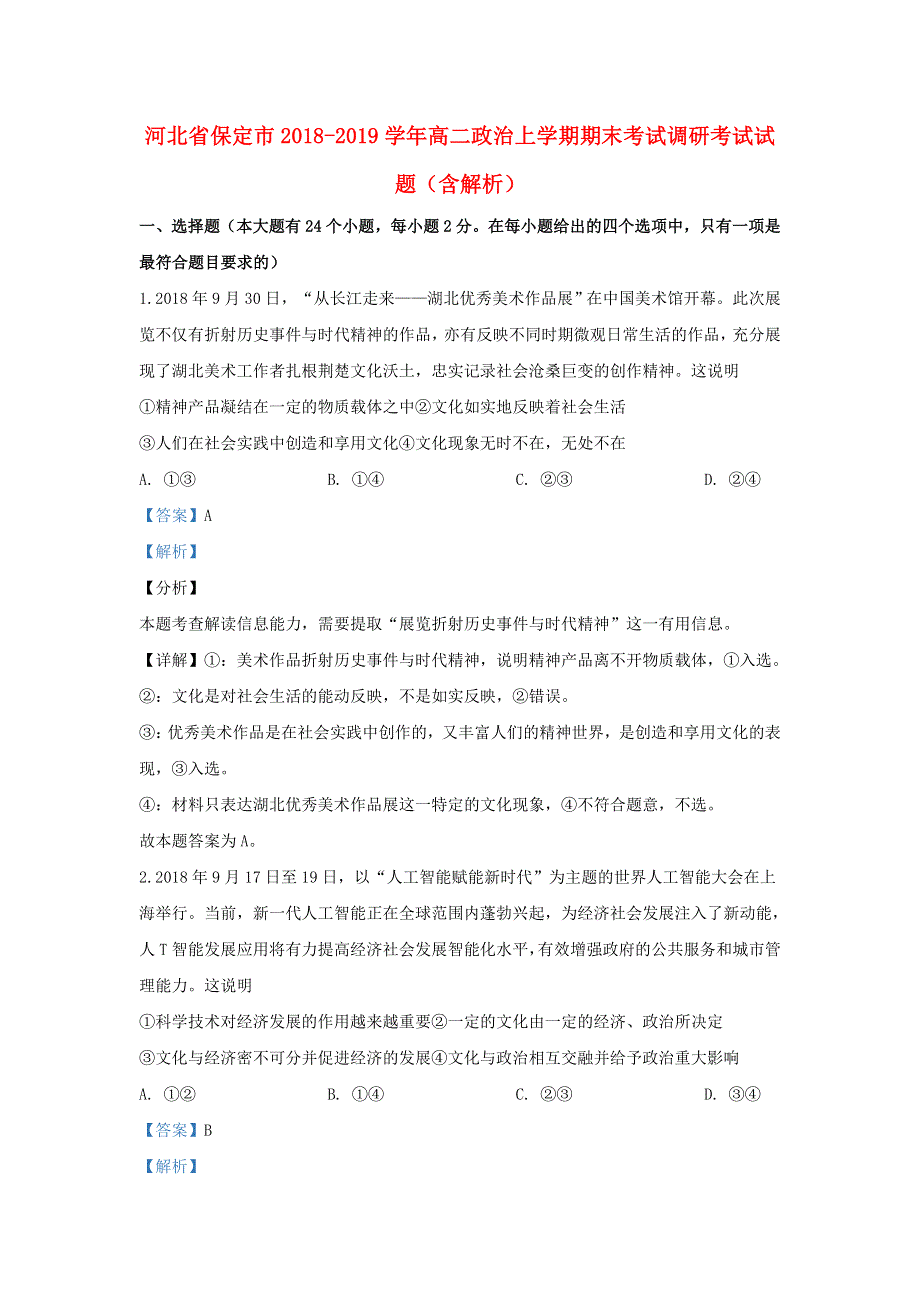 河北省保定市2018-2019学年高二政治上学期期末考试调研考试试题（含解析）

一、选择题（本大题有24个小题，每小题2分。在每小题给出的四个选项中，只有一项是最符合题目要求的）

1.2018年9月30日，“从长江走来——湖北优秀美术作品展”在中国美术馆开幕。此次展览不仅有折射历史事件与时代精神的作品，亦有反映不同时期微观日常生活的作品，充分展现了湖北美术工作者扎根荆楚文化沃土，忠实记录社会沧桑巨变的创作精神。这说明

①精神产品凝结在一定的物质载体之中②文化如实地反映着社会生活

③人们在社会实践中创造和享用文化④文化现象无时不在，无处不在

A. ①③　　B. ①④　　C. ②③　　D. ②④

【答案】A

【解析】

【分析】

本题考查解读信息能力，需要提取“展览折射历史事件与时代精神”这一有用信息。

【详解】①：美术作品折射历史事件与时代精神，说明精神产品离不开物质载体，①入选。

②：文化是对社会生活的能动反映，不是如实反映，②错误。

③：优秀美术作品是在社会实践中创作的，又丰富人们的精神世界，是创造和享用文化的表现，③入选。

④：材料只表达湖北优秀美术作品展这一特定的文化现象，④不符合题意，不选。

故本题答案为A。

2.2018年9月17日至19日，以“人工智能赋能新时代”为主题的世界人工智能大会在上海举行。当前，新一代人工智能正在全球范围内蓬勃兴起，为经济社会发展注入了新动能，人T智能发展应用将有力提高经济社会发展智能化水平，有效增强政府的公共服务和城市管理能力。这说明

①科学技术对经济发展的作用越来越重要②一定的文化由一定的经济、政治所决定

③文化与经济密不可分并促进经济的发展④文化与政治相互交融并给予政治重大影响

A. ①②　　B. ①④　　C. ②③　　D. ③④

【答案】B

【解析】